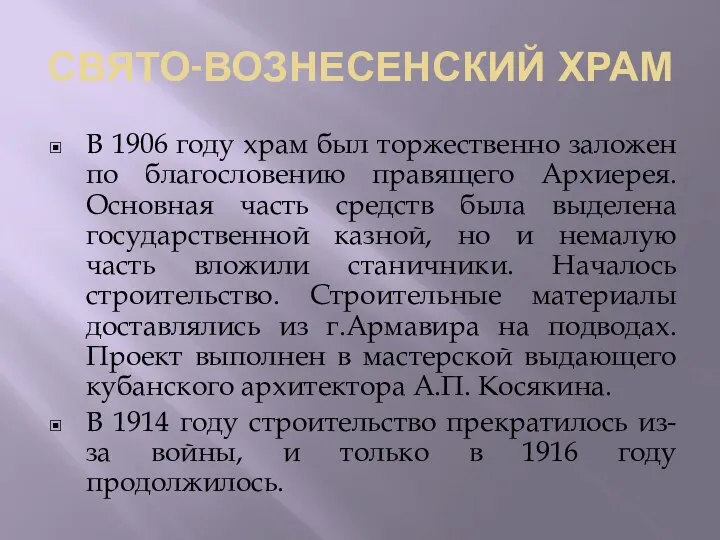 СВЯТО-ВОЗНЕСЕНСКИЙ ХРАМ

В 1906 году храм был торжественно заложен по благословению правящего Архиерея. Основная часть средств была выделена государственной казной, но и немалую часть вложили станичники. Началось строительство. Строительные материалы доставлялись из г.Армавира на подводах. Проект выполнен в мастерской выдающего кубанского архитектора А.П. Косякина.

В 1914 году строительство прекратилось из-за войны, и только в 1916 году продолжилось.